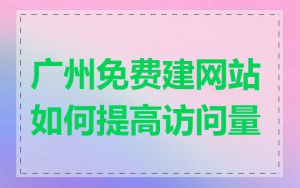 广州免费建网站
如何提高访问量